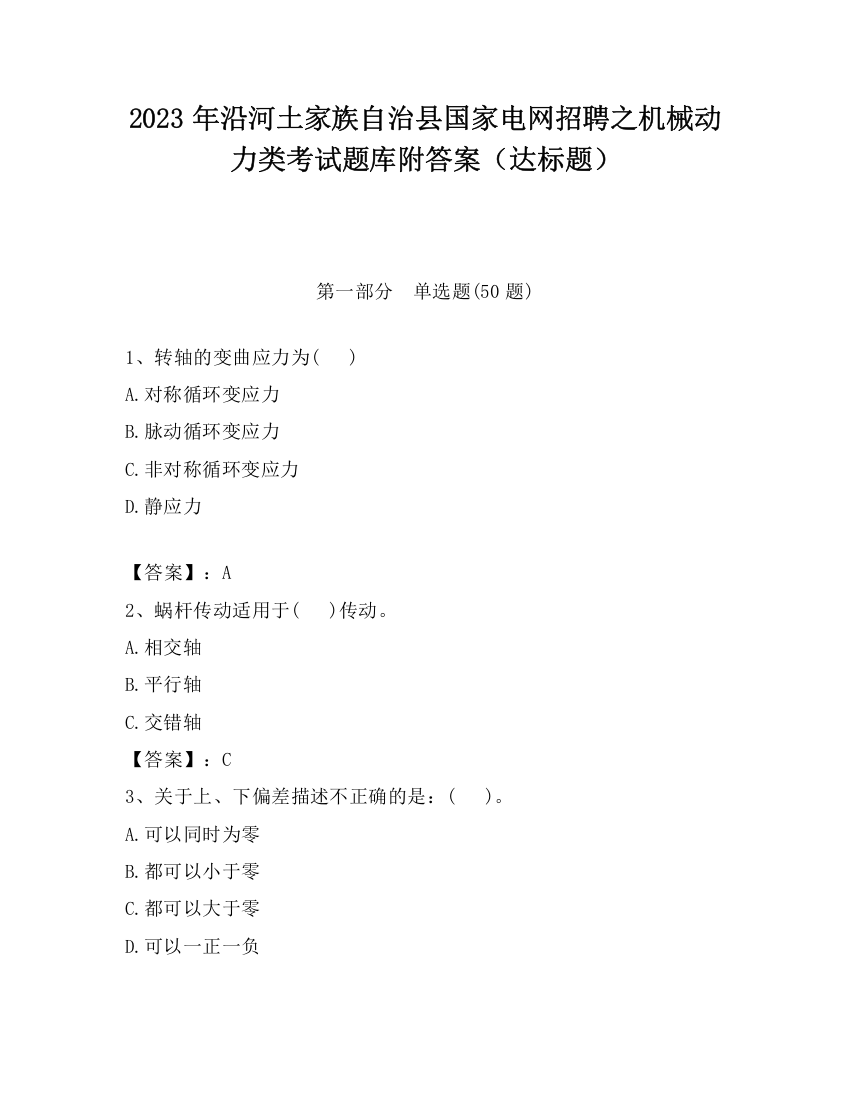 2023 年沿河土家族自治县国家电网招聘之机械动力类考试题库附答案（达标题）

第一部分　单选题(50 题)

1、转轴的变曲应力为(　　)

A.对称循环变应力

B.脉动循环变应力

C.非对称循环变应力

D.静应力

【答案】：A

2、蜗杆传动适用于(　　)传动。

A.相交轴

B.平行轴

C.交错轴

【答案】：C

3、关于上、下偏差描述不正确的是：(　　)。

A.可以同时为零

B.都可以小于零

C.都可以大于零

D.可以一正一负